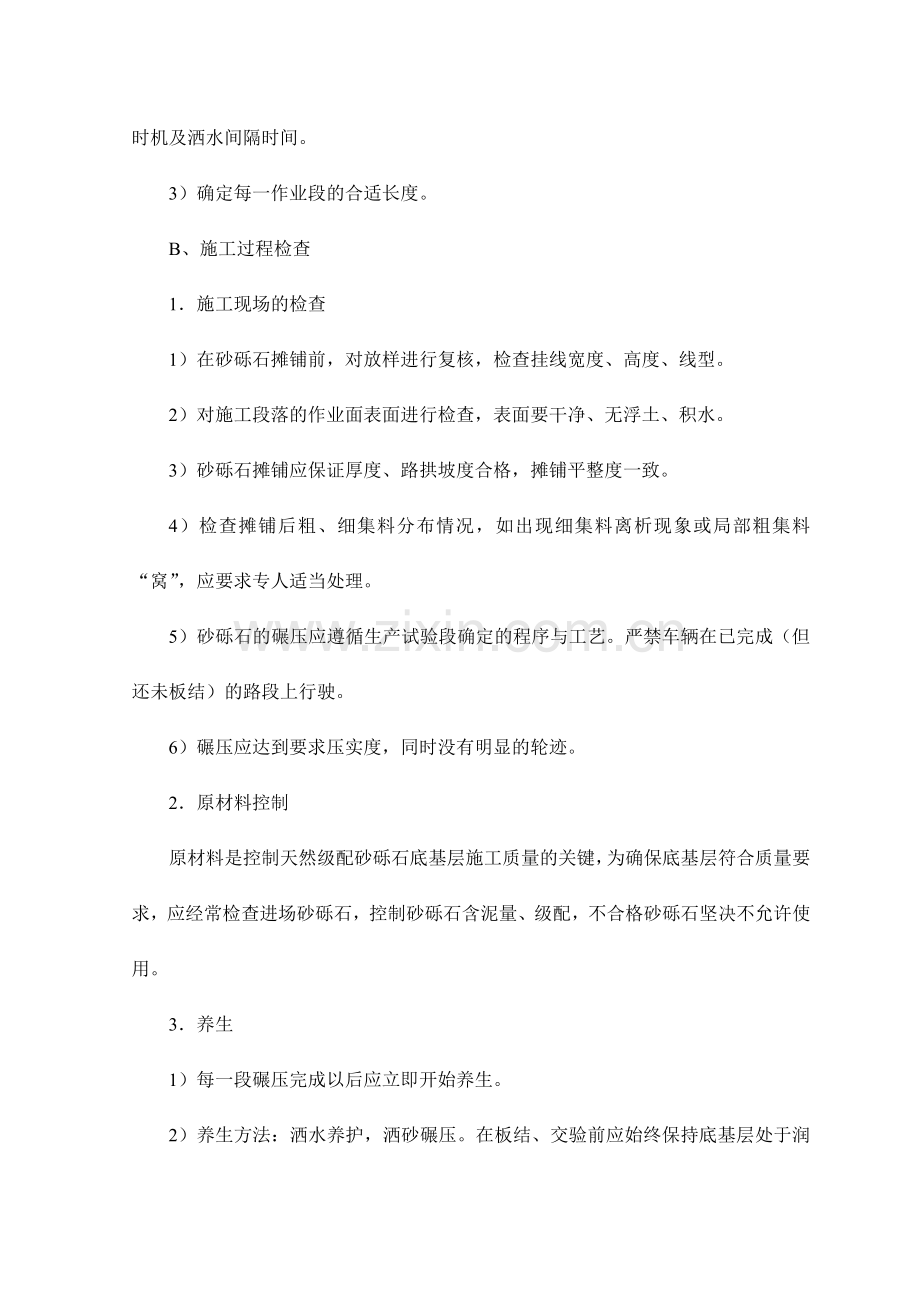 时机及洒水间隔时间。

3）确定每一作业段的合适长度。

B、施工过程检查

1．施工现场的检查

1）在砂砾石摊铺前，对放样进行复核，检查挂线宽度、高度、线型。

2）对施工段落的作业面表面进行检查，表面要干净、无浮土、积水。

3）砂砾石摊铺应保证厚度、路拱坡度合格，摊铺平整度一致。

4）检查摊铺后粗、细集料分布情况，如出现细集料离析现象或局部粗集料“窝”，应要求专人适当处理。

5）砂砾石的碾压应遵循生产试验段确定的程序与工艺。严禁车辆在已完成（但还未板结）的路段上行驶。

6）碾压应达到要求压实度，同时没有明显的轮迹。

2．原材料控制

原材料是控制天然级配砂砾石底基层施工质量的关键，为确保底基层符合质量要求，应经常检查进场砂砾石，控制砂砾石含泥量、级配，不合格砂砾石坚决不允许使用。

3．养生

1）每一段碾压完成以后应立即开始养生。

2）养生方法：洒水养护，洒砂碾压。在板结、交验前应始终保持底基层处于润

www.zixin.com.cn